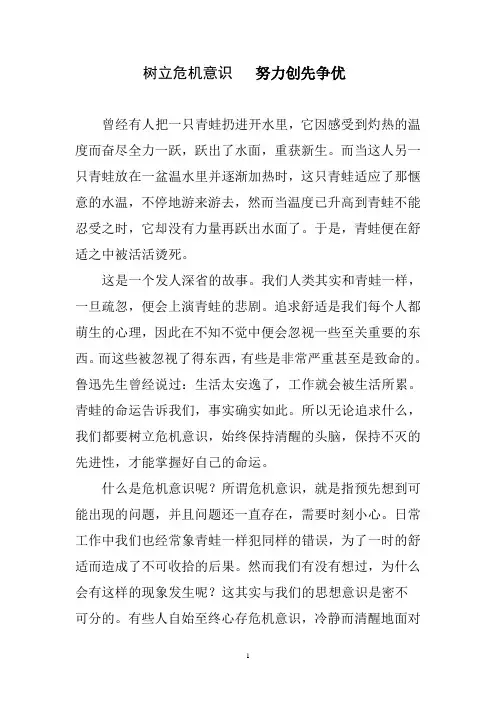 树立危机意识　努力创先争优

曾经有人把一只青蛙扔进开水里，它因感受到灼热的温度而奋尽全力一跃，跃出了水面，重获新生。而当这人另一只青蛙放在一盆温水里并逐渐加热时，这只青蛙适应了那惬意的水温，不停地游来游去，然而当温度已升高到青蛙不能忍受之时，它却没有力量再跃出水面了。于是，青蛙便在舒适之中被活活烫死。

这是一个发人深省的故事。我们人类其实和青蛙一样，一旦疏忽，便会上演青蛙的悲剧。追求舒适是我们每个人都萌生的心理，因此在不知不觉中便会忽视一些至关重要的东西。而这些被忽视了得东西，有些是非常严重甚至是致命的。鲁迅先生曾经说过：生活太安逸了，工作就会被生活所累。青蛙的命运告诉我们，事实确实如此。所以无论追求什么，我们都要树立危机意识，始终保持清醒的头脑，保持不灭的先进性，才能掌握好自己的命运。

什么是危机意识呢？所谓危机意识，就是指预先想到可能出现的问题，并且问题还一直存在，需要时刻小心。日常工作中我们也经常象青蛙一样犯同样的错误，为了一时的舒适而造成了不可收拾的后果。然而我们有没有想过，为什么会有这样的现象发生呢？这其实与我们的思想意识是密不可分的。有些人自始至终心存危机意识，冷静而清醒地面对

1